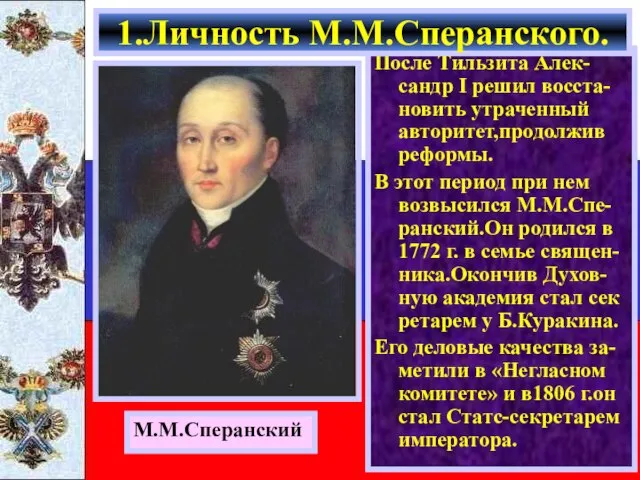 1.Личность М.М.Сперанского.

После Тильзита Александр I решил восстановить утраченный авторитет,продолжив реформы.

В этот период при нем возвысился М.М.Сперанский.Он родился в 1772 г. в семье священника.Окончив Духовную академия стал сек ретарем у Б.Куракина.

Его деловые качества заметили в «Негласном комитете» и в1806 г.он стал Статс-секретарем императора.

М.М.Сперанский